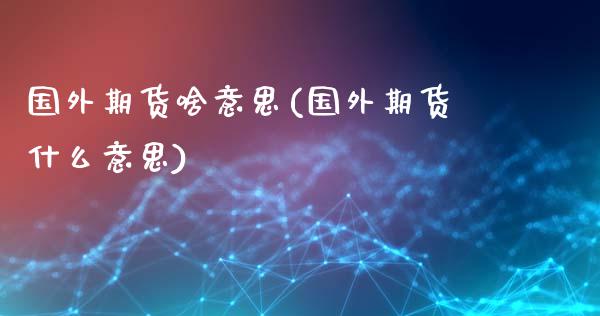 国外期货啥意思(国外期货什么意思)